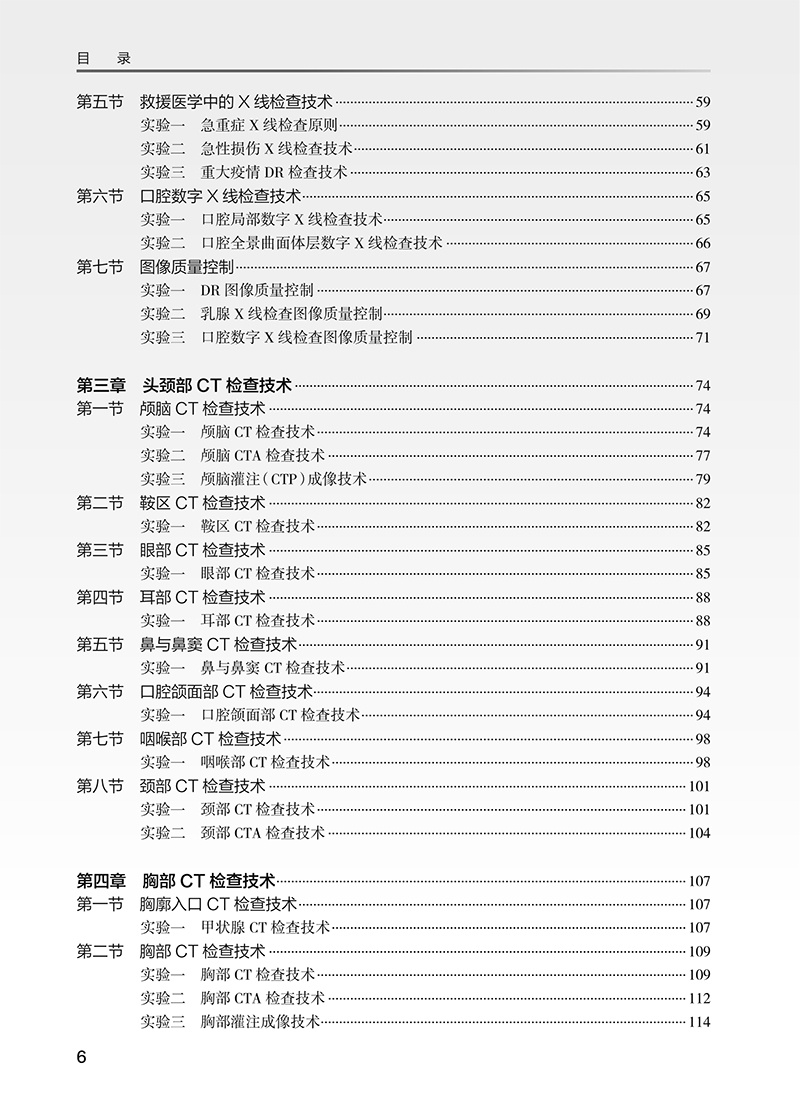 目　录

第五节　救援医学中的 X 线检查技术 59
实验一　急重症 X 线检查原则 59
实验二　急性损伤 X 线检查技术 61
实验三　重大疫情 DR 检查技术 63
第六节　口腔数字 X 线检查技术 65
实验一　口腔局部数字 X 线检查技术 65
实验二　口腔全景曲面体层数字 X 线检查技术 66
第七节　图像质量控制 67
实验一　DR 图像质量控制 67
实验二　乳腺 X 线检查图像质量控制 69
实验三　口腔数字 X 线检查图像质量控制 71

第三章　头颈部 CT 检查技术 74
第一节　颅脑 CT 检查技术 74
实验一　颅脑 CT 检查技术 74
实验二　颅脑 CTA 检查技术 77
实验三　颅脑灌注（CTP）成像技术 79
第二节　鞍区 CT 检查技术 82
实验一　鞍区 CT 检查技术 82
第三节　眼部 CT 检查技术 85
实验一　眼部 CT 检查技术 85
第四节　耳部 CT 检查技术 88
实验一　耳部 CT 检查技术 88
第五节　鼻与鼻窦 CT 检查技术 91
实验一　鼻与鼻窦 CT 检查技术 91
第六节　口腔颌面部 CT 检查技术 94
实验一　口腔颌面部 CT 检查技术 94
第七节　咽喉部 CT 检查技术 98
实验一　咽喉部 CT 检查技术 98
第八节　颈部 CT 检查技术 101
实验一　颈部 CT 检查技术 101
实验二　颈部 CTA 检查技术 104

第四章　胸部 CT 检查技术 107
第一节　胸廓入口 CT 检查技术 107
实验一　甲状腺 CT 检查技术 107
第二节　胸部 CT 检查技术 109
实验一　胸部 CT 检查技术 109
实验二　胸部 CTA 检查技术 112
实验三　胸部灌注成像技术 114

6